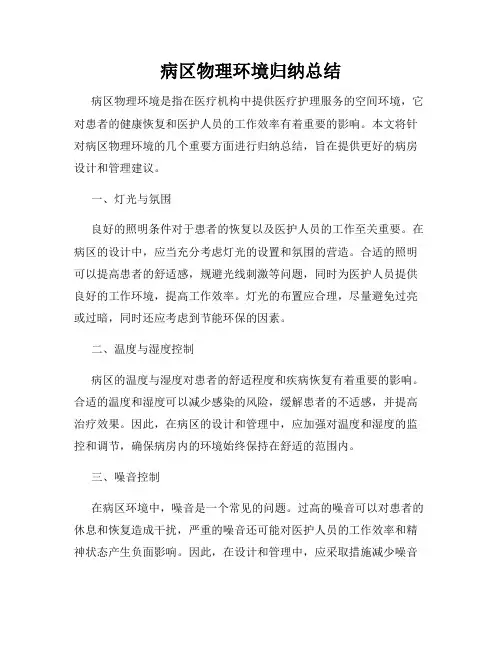 病区物理环境归纳总结

病区物理环境是指在医疗机构中提供医疗护理服务的空间环境，它对患者的健康恢复和医护人员的工作效率有着重要的影响。本文将针对病区物理环境的几个重要方面进行归纳总结，旨在提供更好的病房设计和管理建议。

一、灯光与氛围

良好的照明条件对于患者的恢复以及医护人员的工作至关重要。在病区的设计中，应当充分考虑灯光的设置和氛围的营造。合适的照明可以提高患者的舒适感，规避光线刺激等问题，同时为医护人员提供良好的工作环境，提高工作效率。灯光的布置应合理，尽量避免过亮或过暗，同时还应考虑到节能环保的因素。

二、温度与湿度控制

病区的温度与湿度对患者的舒适程度和疾病恢复有着重要的影响。合适的温度和湿度可以减少感染的风险，缓解患者的不适感，并提高治疗效果。因此，在病区的设计和管理中，应加强对温度和湿度的监控和调节，确保病房内的环境始终保持在舒适的范围内。

三、噪音控制

在病区环境中，噪音是一个常见的问题。过高的噪音可以对患者的休息和恢复造成干扰，严重的噪音还可能对医护人员的工作效率和精神状态产生负面影响。因此，在设计和管理中，应采取措施减少噪音